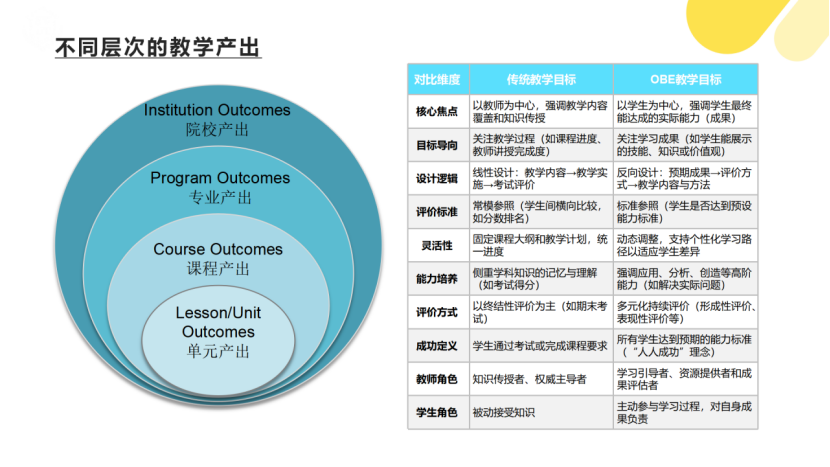 不同层次的教学产出

Institution Outcomes
院校产出

Program Outcomes
专业产出

Course Outcomes
课程产出

Lesson/Unit Outcomes
单元产出

| 对比维度 | 传统教学目标 | OBE教学目标 |
|---|---|---|
| 核心焦点 | 以教师为中心，强调教学内容覆盖和知识传授 | 以学生为中心，强调学生最终能达成的实际能力（成果） |
| 目标导向 | 关注教学过程（如课程进度、教师讲授完成度） | 关注学习成果（如学生能展示的技能、知识或价值观） |
| 设计逻辑 | 线性设计：教学内容→教学实施→考试评价 | 反向设计：预期成果→评价方式→教学内容与方法 |
| 评价标准 | 常模参照（学生间横向比较，如分数排名） | 标准参照（学生是否达到预设能力标准） |
| 灵活性 | 固定课程大纲和教学计划，统一进度 | 动态调整，支持个性化学习路径以适应学生差异 |
| 能力培养 | 侧重学科知识的记忆与理解（如考试得分） | 强调应用、分析、创造等高阶能力（如解决实际问题） |
| 评价方式 | 以终结性评价为主（如期末考试） | 多元化持续评价（形成性评价、表现性评价等） |
| 成功定义 | 学生通过考试或完成课程要求 | 所有学生达到预期的能力标准（“人人成功”理念） |
| 教师角色 | 知识传授者、权威主导者 | 学习引导者、资源提供者和成果评估者 |
| 学生角色 | 被动接受知识 | 主动参与学习过程，对自身成果负责 |